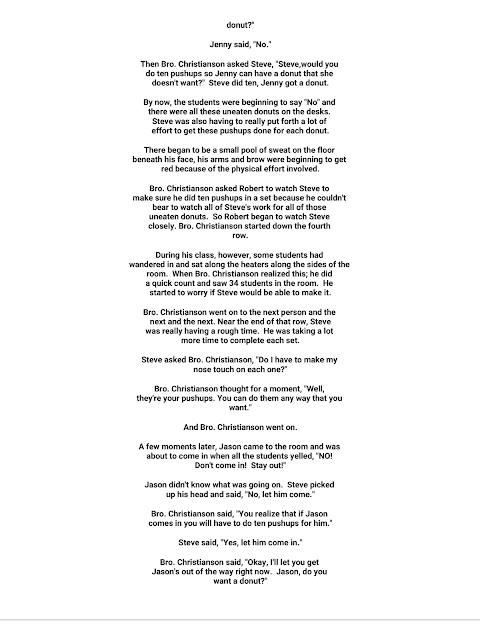 donut?"

Jenny said, "No."

Then Bro. Christianson asked Steve, "Steve,would you do ten pushups so Jenny can have a donut that she doesn't want?" Steve did ten, Jenny got a donut.

By now, the students were beginning to say "No" and there were all these uneaten donuts on the desks. Steve was also having to really put forth a lot of effort to get these pushups done for each donut.

There began to be a small pool of sweat on the floor beneath his face, his arms and brow were beginning to get red because of the physical effort involved.

Bro. Christianson asked Robert to watch Steve to make sure he did ten pushups in a set because he couldn't bear to watch all of Steve's work for all of those uneaten donuts. So Robert began to watch Steve closely. Bro. Christianson started down the fourth row.

During his class, however, some students had wandered in and sat along the heaters along the sides of the room. When Bro. Christianson realized this; he did a quick count and saw 34 students in the room. He started to worry if Steve would be able to make it.

Bro. Christianson went on to the next person and the next and the next. Near the end of that row, Steve was really having a rough time. He was taking a lot more time to complete each set.

Steve asked Bro. Christianson, "Do I have to make my nose touch on each one?"

Bro. Christianson thought for a moment, "Well, they're your pushups. You can do them any way that you want."

And Bro. Christianson went on.

A few moments later, Jason came to the room and was about to come in when all the students yelled, "NO! Don't come in! Stay out!"

Jason didn't know what was going on. Steve picked up his head and said, "No, let him come."

Bro. Christianson said, "You realize that if Jason comes in you will have to do ten pushups for him."

Steve said, "Yes, let him come in."

Bro. Christianson said, "Okay, I'll let you get Jason's out of the way right now. Jason, do you want a donut?"